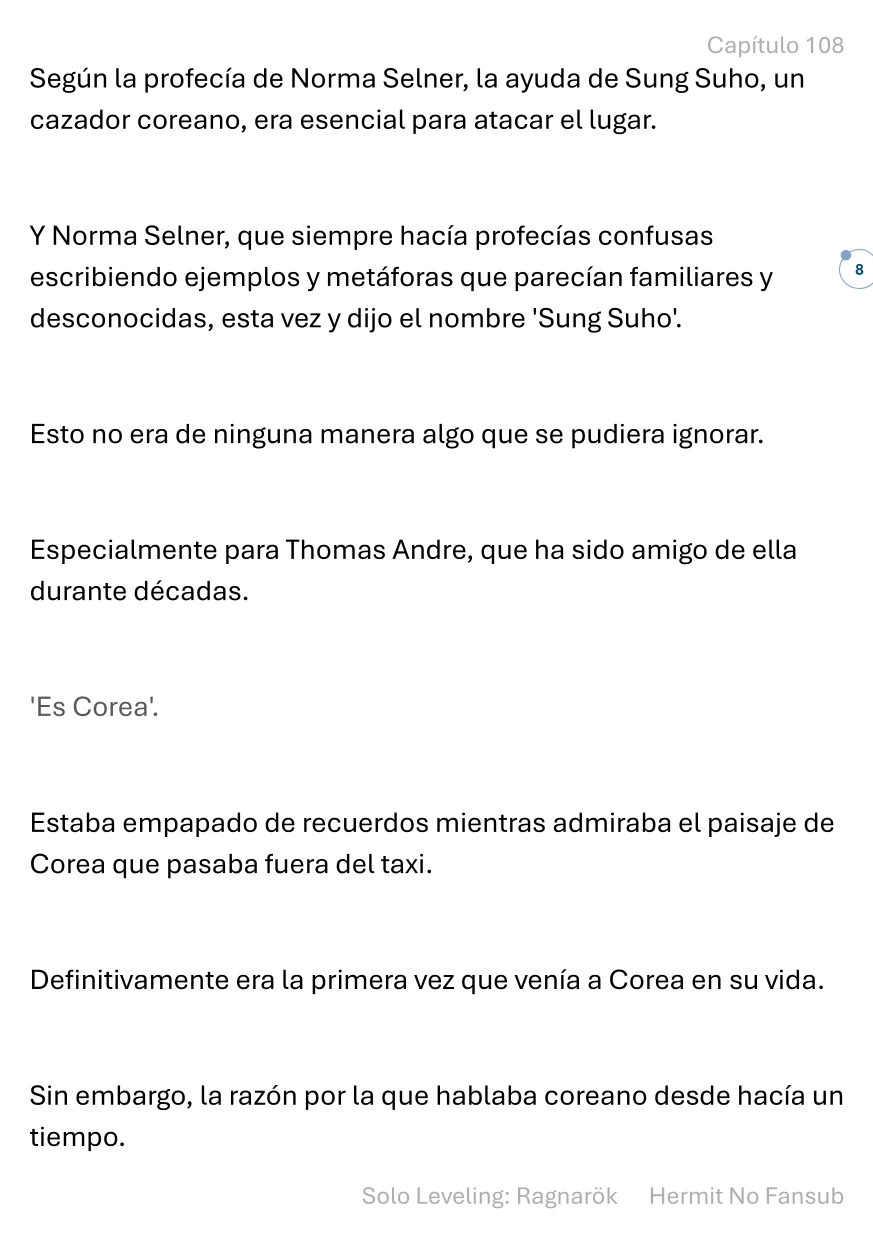 Capítulo 108

Según la profecía de Norma Selner, la ayuda de Sung Suho, un cazador coreano, era esencial para atacar el lugar.

Y Norma Selner, que siempre hacía profecías confusas escribiendo ejemplos y metáforas que parecían familiares y desconocidas, esta vez y dijo el nombre 'Sung Suho'.

8

Esto no era de ninguna manera algo que se pudiera ignorar.

Especialmente para Thomas Andre, que ha sido amigo de ella durante décadas.

'Es Corea'.

Estaba empapado de recuerdos mientras admiraba el paisaje de Corea que pasaba fuera del taxi.

Definitivamente era la primera vez que venía a Corea en su vida.

Sin embargo, la razón por la que hablaba coreano desde hacía un tiempo.

Solo Leveling: Ragnarök Hermit No Fansub